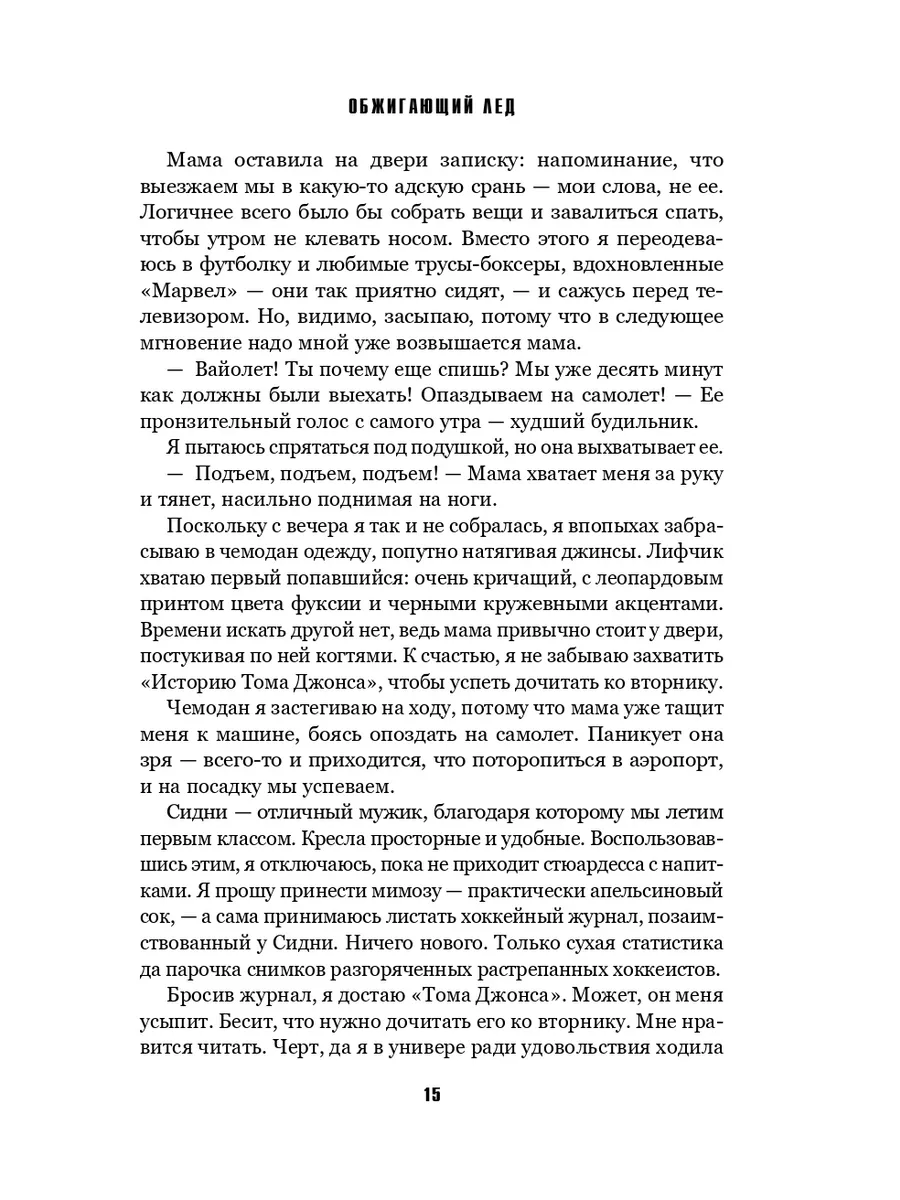 ОБЖИГАЮЩИЙ ЛЕД

Мама оставила на двери записку: напоминание, что выезжаем мы в какую-то адскую срань — мои слова, не ее. Логичнее всего было бы собрать вещи и завалиться спать, чтобы утром не клевать носом. Вместо этого я переодеваюсь в футболку и любимые трусы-боксеры, вдохновленные «Марвел» — они так приятно сидят, — и сажусь перед телевизором. Но, видимо, засыпаю, потому что в следующее мгновение надо мной уже возвышается мама.

— Вайолет! Ты почему еще спишь? Мы уже десять минут как должны были выехать! Опаздываем на самолет! — Ее пронзительный голос с самого утра — худший будильник.

Я пытаюсь спрятаться под подушкой, но она выхватывает ее.

— Подъем, подъем, подъем! — Мама хватает меня за руку и тянет, насильно поднимая на ноги.

Поскольку с вечера я так и не собралась, я впопыхах забрасываю в чемодан одежду, попутно натягивая джинсы. Лифчик хватаю первый попавшийся: очень кричащий, с леопардовым принтом цвета фуксии и черными кружевными акцентами. Времени искать другой нет, ведь мама привычно стоит у двери, постукивая по ней когтями. К счастью, я не забываю захватить «Историю Тома Джонса», чтобы успеть дочитать ко вторнику.

Чемодан я застегиваю на ходу, потому что мама уже тащит меня к машине, боясь опоздать на самолет. Паникует она зря — всего-то и приходится, что поторопиться в аэропорт, и на посадку мы успеваем.

Сидни — отличный мужик, благодаря которому мы летим первым классом. Кресла просторные и удобные. Воспользовавшись этим, я отключаюсь, пока не приходит стюардесса с напитками. Я прошу принести мимозу — практически апельсиновый сок, — а сама принимаюсь листать хоккейный журнал, позаимствованный у Сидни. Ничего нового. Только сухая статистика да парочка снимков разгоряченных растрепанных хоккеистов.

Бросив журнал, я достаю «Тома Джонса». Может, он меня усыпит. Бесит, что нужно дочитать его ко вторнику. Мне нравится читать. Черт, да я в универе ради удовольствия ходила

15